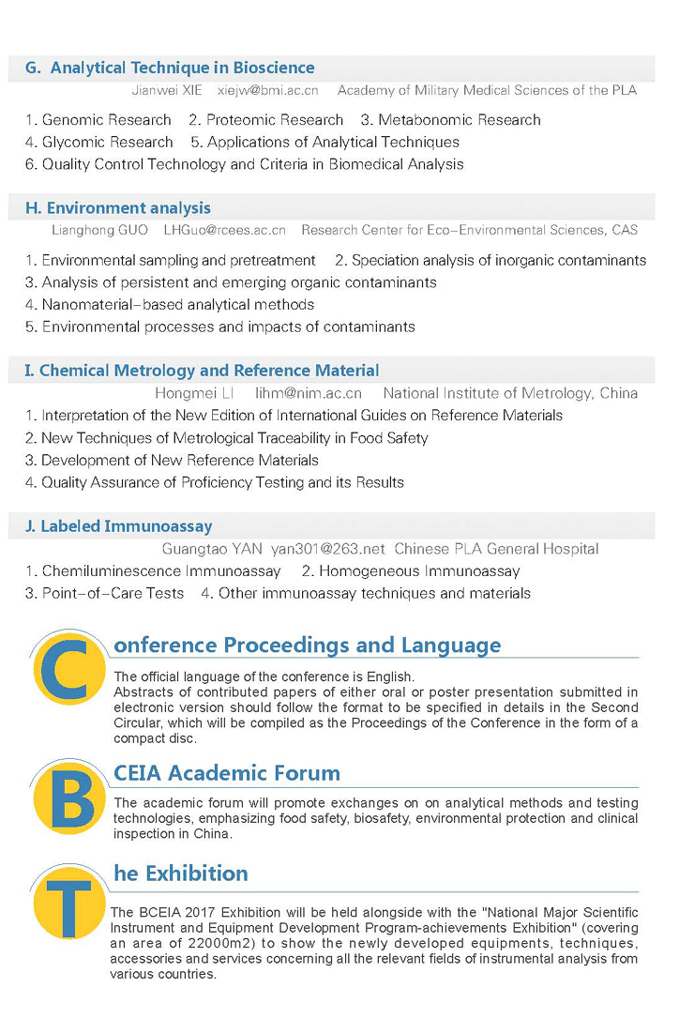 G. Analytical Technique in Bioscience

Jianwei XIE xiejw@bmi.ac.cn Academy of Military Medical Sciences of the PLA

1. Genomic Research 2. Proteomic Research 3. Metabonomic Research
4. Glycomic Research 5. Applications of Analytical Techniques
6. Quality Control Technology and Criteria in Biomedical Analysis

H. Environment analysis

Lianghong GUO LHGuo@rcees.ac.cn Research Center for Eco-Environmental Sciences, CAS

1. Environmental sampling and pretreatment 2. Speciation analysis of inorganic contaminants
3. Analysis of persistent and emerging organic contaminants
4. Nanomaterial-based analytical methods
5. Environmental processes and impacts of contaminants

I. Chemical Metrology and Reference Material

Hongmei LI lihm@nim.ac.cn National Institute of Metrology, China

1. Interpretation of the New Edition of International Guides on Reference Materials
2. New Techniques of Metrological Traceability in Food Safety
3. Development of New Reference Materials
4. Quality Assurance of Proficiency Testing and its Results

J. Labeled Immunoassay

Guangtao YAN yan301@263.net Chinese PLA General Hospital

1. Chemiluminescence Immunoassay 2. Homogeneous Immunoassay
3. Point-of-Care Tests 4. Other immunoassay techniques and materials

Conference Proceedings and Language

The official language of the conference is English.
Abstracts of contributed papers of either oral or poster presentation submitted in electronic version should follow the format to be specified in details in the Second Circular, which will be compiled as the Proceedings of the Conference in the form of a compact disc.

BCEIA Academic Forum

The academic forum will promote exchanges on on analytical methods and testing technologies, emphasizing food safety, biosafety, environmental protection and clinical inspection in China.

The Exhibition

The BCEIA 2017 Exhibition will be held alongside with the "National Major Scientific Instrument and Equipment Development Program-achievements Exhibition" (covering an area of 22000m2) to show the newly developed equipments, techniques, accessories and services concerning all the relevant fields of instrumental analysis from various countries.